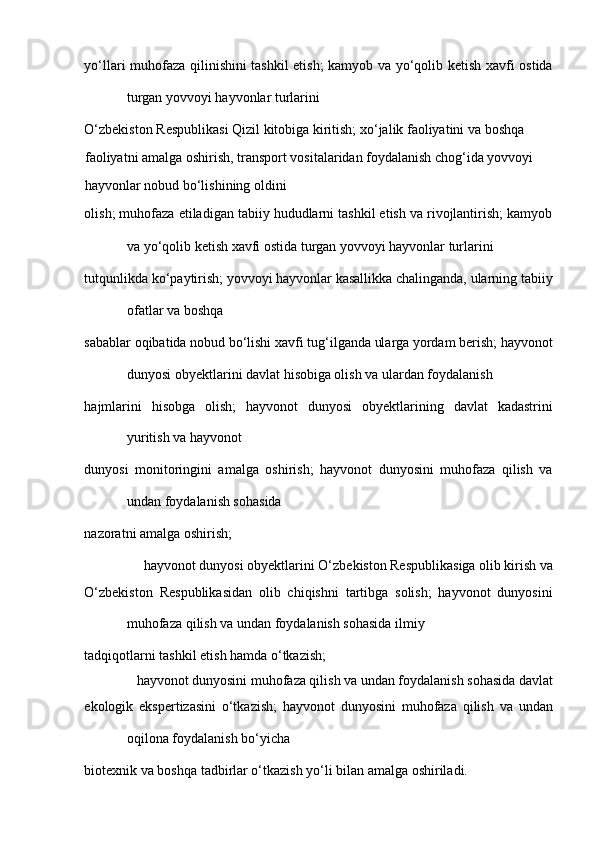 yo‘llari muhofaza qilinishini tashkil etish; kamyob va yo‘qolib ketish xavfi ostida turgan yovvoyi hayvonlar turlarini

O‘zbekiston Respublikasi Qizil kitobiga kiritish; xo‘jalik faoliyatini va boshqa faoliyatni amalga oshirish, transport vositalaridan foydalanish chog‘ida yovvoyi hayvonlar nobud bo‘lishining oldini

olish; muhofaza etiladigan tabiiy hududlarni tashkil etish va rivojlantirish; kamyob va yo‘qolib ketish xavfi ostida turgan yovvoyi hayvonlar turlarini

tutqunlikda ko‘paytirish; yovvoyi hayvonlar kasallikka chalinganda, ularning tabiiy ofatlar va boshqa

sabablar oqibatida nobud bo‘lishi xavfi tug‘ilganda ularga yordam berish; hayvonot dunyosi obyektlarini davlat hisobiga olish va ulardan foydalanish

hajmlarini hisobga olish; hayvonot dunyosi obyektlarining davlat kadastrini yuritish va hayvonot

dunyosi monitoringini amalga oshirish; hayvonot dunyosini muhofaza qilish va undan foydalanish sohasida

nazoratni amalga oshirish;

hayvonot dunyosi obyektlarini O‘zbekiston Respublikasiga olib kirish va O‘zbekiston Respublikasidan olib chiqishni tartibga solish; hayvonot dunyosini muhofaza qilish va undan foydalanish sohasida ilmiy

tadqiqotlarni tashkil etish hamda o‘tkazish;

hayvonot dunyosini muhofaza qilish va undan foydalanish sohasida davlat ekologik ekspertizasini o‘tkazish; hayvonot dunyosini muhofaza qilish va undan oqilona foydalanish bo‘yicha

biotexnik va boshqa tadbirlar o‘tkazish yo‘li bilan amalga oshiriladi.